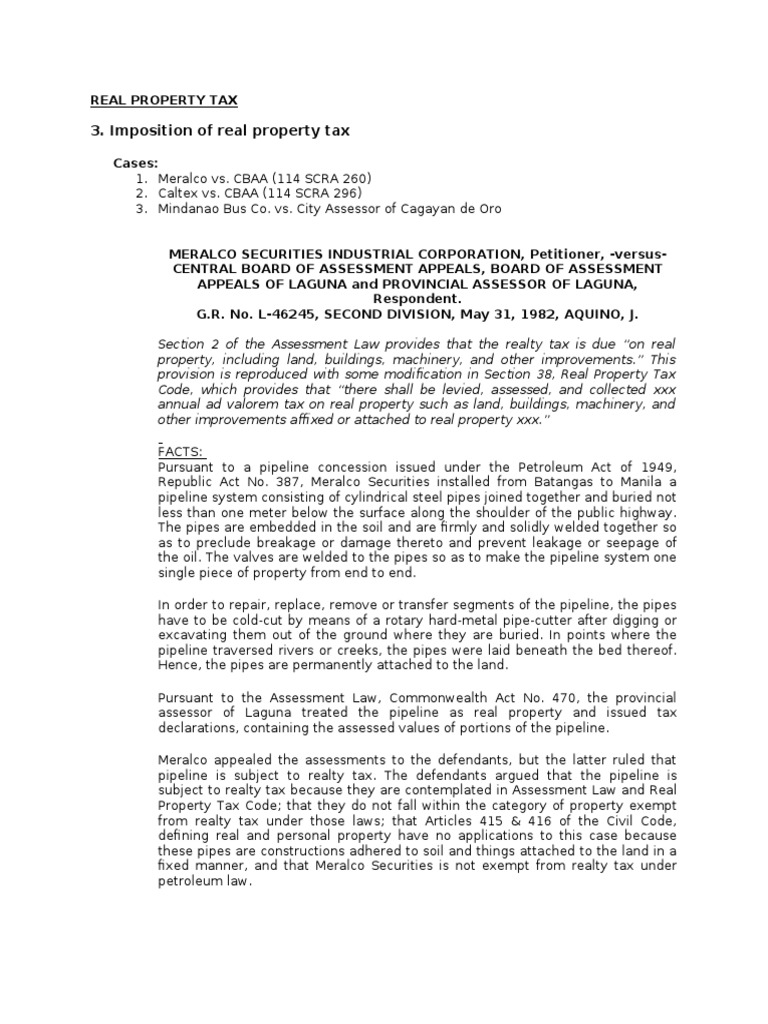 REAL PROPERTY TAX

3. Imposition of real property tax

Cases:
1. Meralco vs. CBAA (114 SCRA 260)
2. Caltex vs. CBAA (114 SCRA 296)
3. Mindanao Bus Co. vs. City Assessor of Cagayan de Oro

MERALCO SECURITIES INDUSTRIAL CORPORATION, Petitioner, -versus- CENTRAL BOARD OF ASSESSMENT APPEALS, BOARD OF ASSESSMENT APPEALS OF LAGUNA and PROVINCIAL ASSESSOR OF LAGUNA, Respondent.
G.R. No. L-46245, SECOND DIVISION, May 31, 1982, AQUINO, J.

Section 2 of the Assessment Law provides that the realty tax is due "on real property, including land, buildings, machinery, and other improvements." This provision is reproduced with some modification in Section 38, Real Property Tax Code, which provides that "there shall be levied, assessed, and collected xxx annual ad valorem tax on real property such as land, buildings, machinery, and other improvements affixed or attached to real property xxx."

FACTS:
Pursuant to a pipeline concession issued under the Petroleum Act of 1949, Republic Act No. 387, Meralco Securities installed from Batangas to Manila a pipeline system consisting of cylindrical steel pipes joined together and buried not less than one meter below the surface along the shoulder of the public highway. The pipes are embedded in the soil and are firmly and solidly welded together so as to preclude breakage or damage thereto and prevent leakage or seepage of the oil. The valves are welded to the pipes so as to make the pipeline system one single piece of property from end to end.

In order to repair, replace, remove or transfer segments of the pipeline, the pipes have to be cold-cut by means of a rotary hard-metal pipe-cutter after digging or excavating them out of the ground where they are buried. In points where the pipeline traversed rivers or creeks, the pipes were laid beneath the bed thereof. Hence, the pipes are permanently attached to the land.

Pursuant to the Assessment Law, Commonwealth Act No. 470, the provincial assessor of Laguna treated the pipeline as real property and issued tax declarations, containing the assessed values of portions of the pipeline.

Meralco appealed the assessments to the defendants, but the latter ruled that pipeline is subject to realty tax. The defendants argued that the pipeline is subject to realty tax because they are contemplated in Assessment Law and Real Property Tax Code; that they do not fall within the category of property exempt from realty tax under those laws; that Articles 415 & 416 of the Civil Code, defining real and personal property have no applications to this case because these pipes are constructions adhered to soil and things attached to the land in a fixed manner, and that Meralco Securities is not exempt from realty tax under petroleum law.